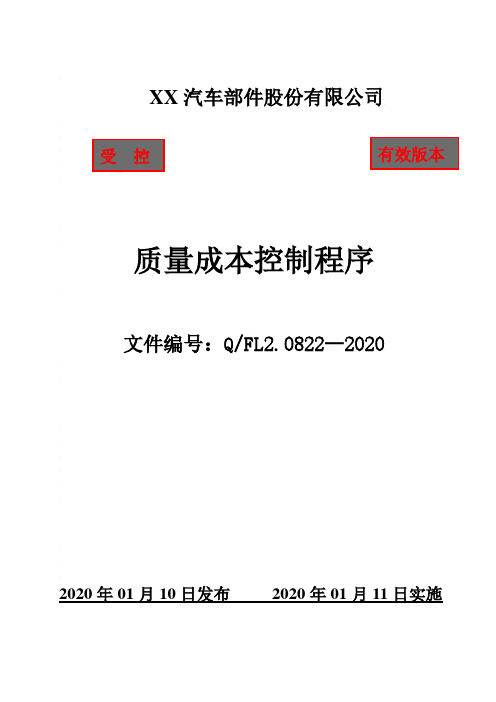 XX 汽车部件股份有限公司

受 控

有效版本

质量成本控制程序

文件编号：Q/FL2.0822—2020

2020 年 01 月 10 日发布　　2020 年 01 月 11 日实施